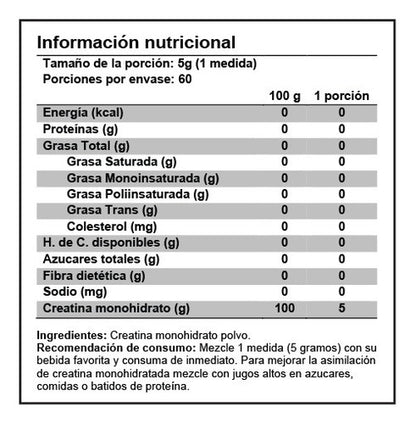 Información nutricional

Tamaño de la porción: 5g (1 medida)
Porciones por envase: 60

| | 100 g | 1 porción |
|---|---|---|
| Energía (kcal) | 0 | 0 |
| Proteínas (g) | 0 | 0 |
| Grasa Total (g) | 0 | 0 |
| Grasa Saturada (g) | 0 | 0 |
| Grasa Monoinsaturada (g) | 0 | 0 |
| Grasa Poliinsaturada (g) | 0 | 0 |
| Grasa Trans (g) | 0 | 0 |
| Colesterol (mg) | 0 | 0 |
| H. de C. disponibles (g) | 0 | 0 |
| Azucares totales (g) | 0 | 0 |
| Fibra dietética (g) | 0 | 0 |
| Sodio (mg) | 0 | 0 |
| Creatina monohidrato (g) | 100 | 5 |

Ingredientes: Creatina monohidrato polvo.
Recomendación de consumo: Mezcle 1 medida (5 gramos) con su bebida favorita y consuma de inmediato. Para mejorar la asimilación de creatina monohidratada mezcle con jugos altos en azucares, comidas o batidos de proteína.